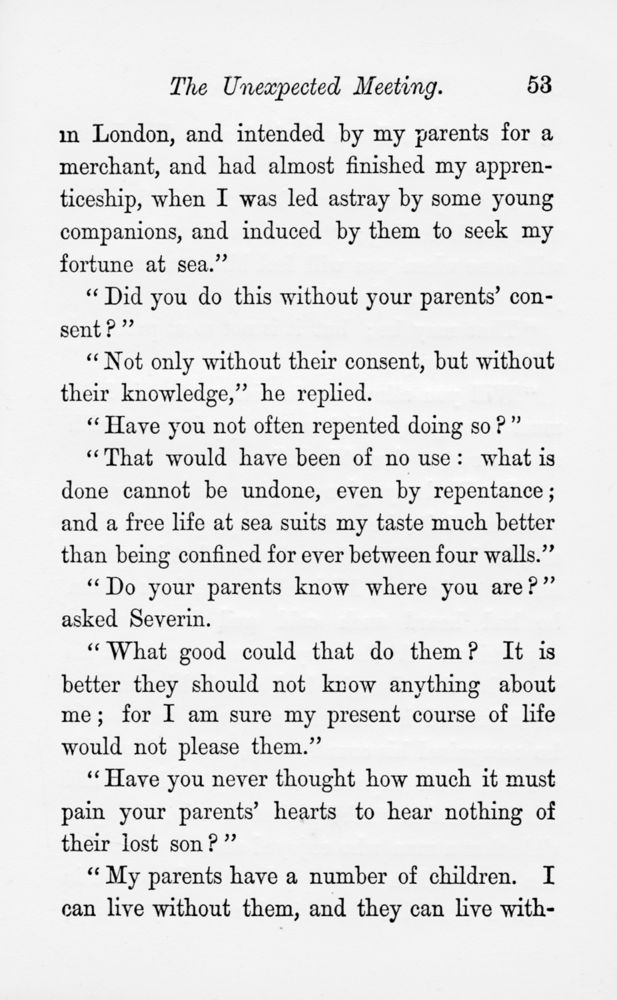 The Unexpected Meeting. 53

in London, and intended by my parents for a merchant, and had almost finished my apprenticeship, when I was led astray by some young companions, and induced by them to seek my fortune at sea."

"Did you do this without your parents' consent?"

"Not only without their consent, but without their knowledge," he replied.

"Have you not often repented doing so?"

"That would have been of no use: what is done cannot be undone, even by repentance; and a free life at sea suits my taste much better than being confined for ever between four walls."

"Do your parents know where you are?" asked Severin.

"What good could that do them? It is better they should not know anything about me; for I am sure my present course of life would not please them."

"Have you never thought how much it must pain your parents' hearts to hear nothing of their lost son?"

"My parents have a number of children. I can live without them, and they can live with-